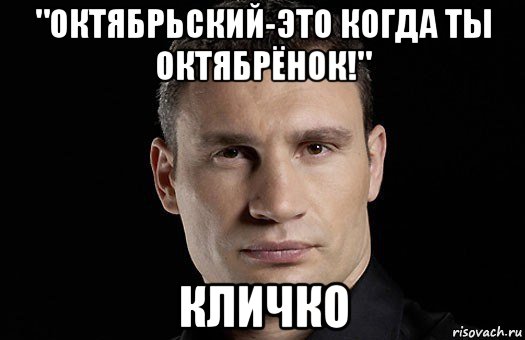 "ОКТЯБРЬСКИЙ-ЭТО КОГДА ТЫ ОКТЯБРЁНОК!"

КЛИЧКО

risovach.ru